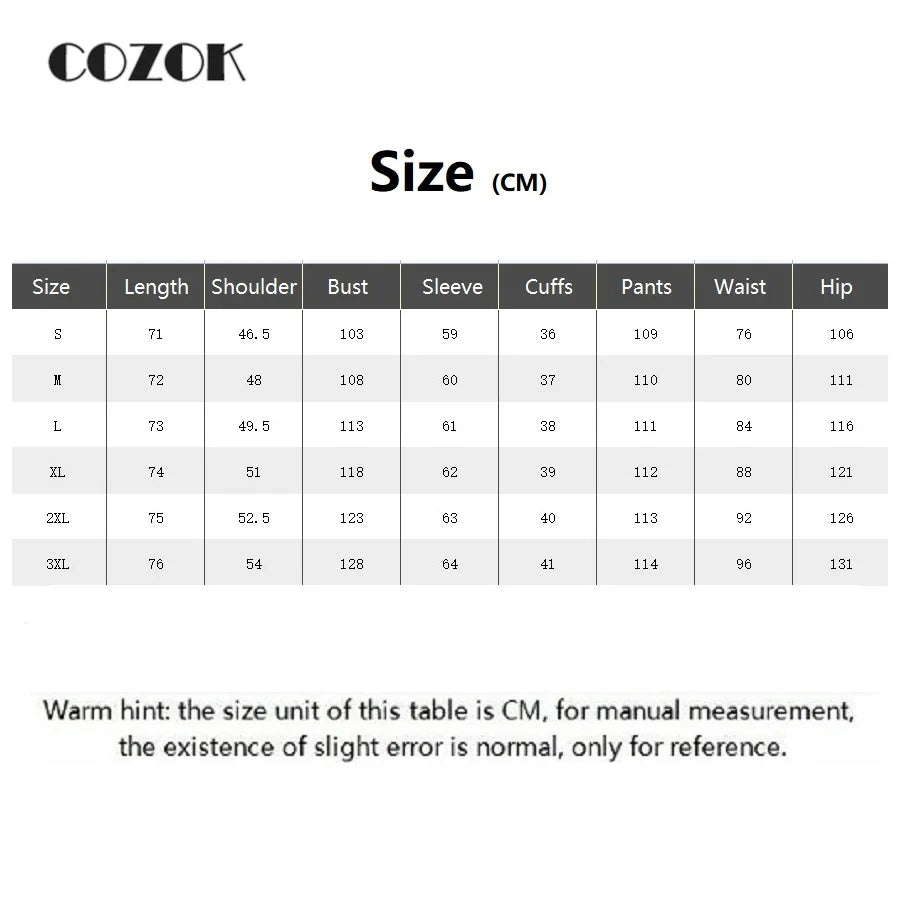 COZOK

Size (CM)

| Size | Length | Shoulder | Bust | Sleeve | Cuffs | Pants | Waist | Hip |
|---|---|---|---|---|---|---|---|---|
| S | 71 | 46.5 | 103 | 59 | 36 | 109 | 76 | 106 |
| M | 72 | 48 | 108 | 60 | 37 | 110 | 80 | 111 |
| L | 73 | 49.5 | 113 | 61 | 38 | 111 | 84 | 116 |
| XL | 74 | 51 | 118 | 62 | 39 | 112 | 88 | 121 |
| 2XL | 75 | 52.5 | 123 | 63 | 40 | 113 | 92 | 126 |
| 3XL | 76 | 54 | 128 | 64 | 41 | 114 | 96 | 131 |

Warm hint: the size unit of this table is CM, for manual measurement, the existence of slight error is normal, only for reference.